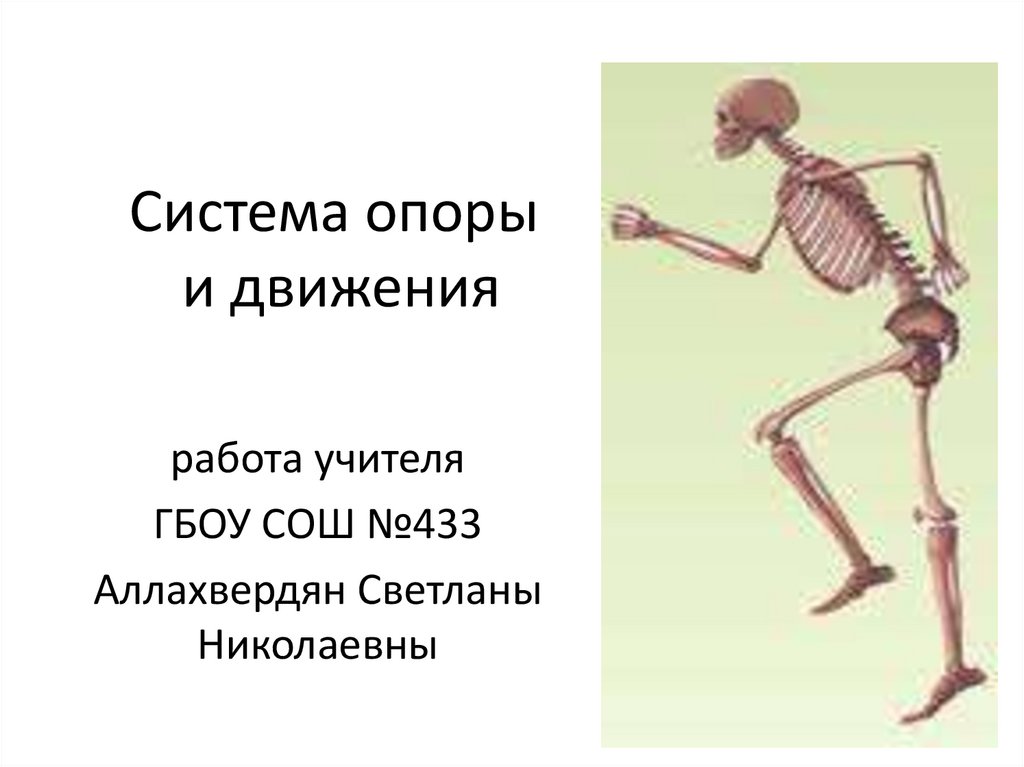 Система опоры и движения

работа учителя
ГБОУ СОШ №433
Аллахвердян Светланы Николаевны